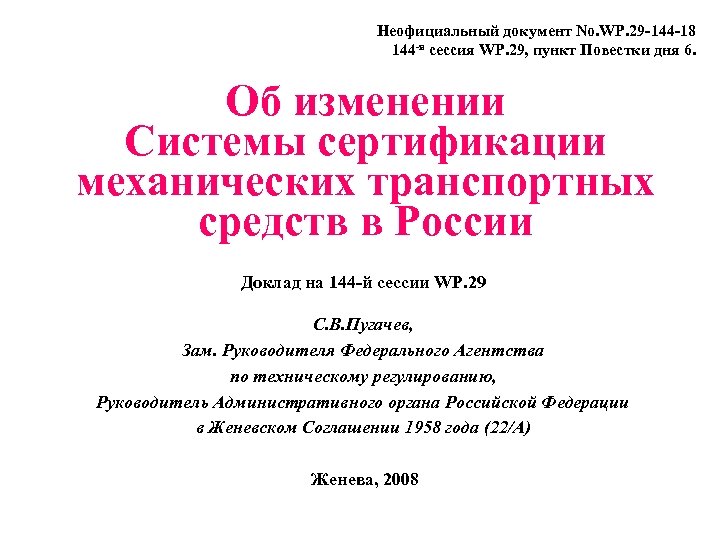 Неофициальный документ No.WP.29-144-18
144-я сессия WP.29, пункт Повестки дня 6.

Об изменении
Системы сертификации
механических транспортных
средств в России

Доклад на 144-й сессии WP.29

С.В.Пугачев,
Зам. Руководителя Федерального Агентства
по техническому регулированию,
Руководитель Административного органа Российской Федерации
в Женевском Соглашении 1958 года (22/А)

Женева, 2008